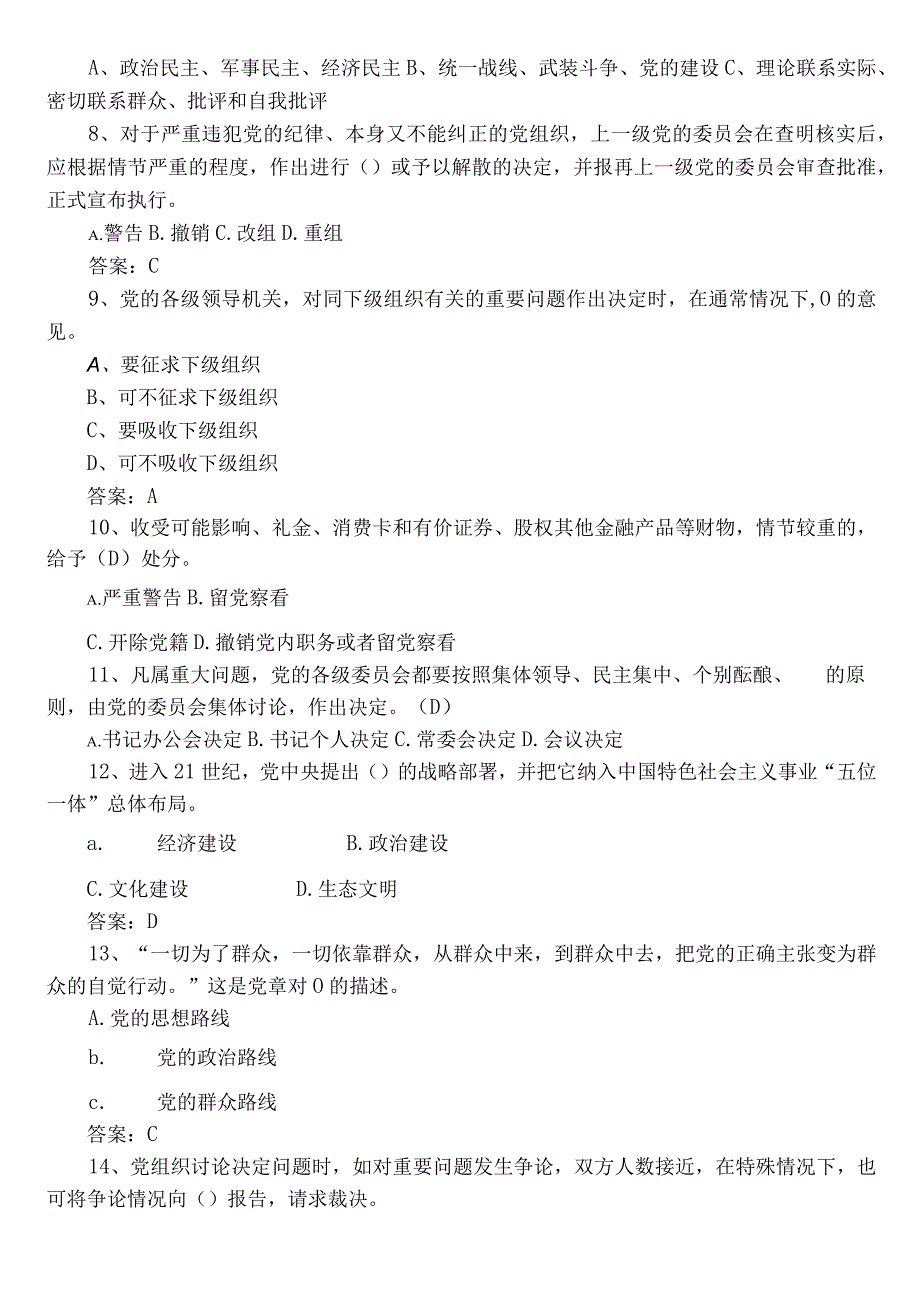 A、政治民主、军事民主、经济民主 B、统一战线、武装斗争、党的建设 C、理论联系实际、密切联系群众、批评和自我批评

8、对于严重违犯党的纪律、本身又不能纠正的党组织，上一级党的委员会在查明核实后，应根据情节严重的程度，作出进行（）或予以解散的决定，并报再上一级党的委员会审查批准，正式宣布执行。

A.警告 B.撤销 C.改组 D.重组

答案：C

9、党的各级领导机关，对同下级组织有关的重要问题作出决定时，在通常情况下，0 的意见。

A、要征求下级组织

B、可不征求下级组织

C、要吸收下级组织

D、可不吸收下级组织

答案：A

10、收受可能影响、礼金、消费卡和有价证券、股权其他金融产品等财物，情节较重的，给予（D）处分。

A.严重警告 B.留党察看

C.开除党籍 D.撤销党内职务或者留党察看

11、凡属重大问题，党的各级委员会都要按照集体领导、民主集中、个别酝酿、　的原则，由党的委员会集体讨论，作出决定。（D）

A.书记办公会决定 B.书记个人决定 C.常委会决定 D.会议决定

12、进入 21 世纪，党中央提出（）的战略部署，并把它纳入中国特色社会主义事业“五位一体”总体布局。

a.　经济建设　B.政治建设

C.文化建设　D.生态文明

答案：D

13、“一切为了群众，一切依靠群众，从群众中来，到群众中去，把党的正确主张变为群众的自觉行动。”这是党章对 0 的描述。

A.党的思想路线

b.　党的政治路线

c.　党的群众路线

答案：C

14、党组织讨论决定问题时，如对重要问题发生争论，双方人数接近，在特殊情况下，也可将争论情况向（）报告，请求裁决。